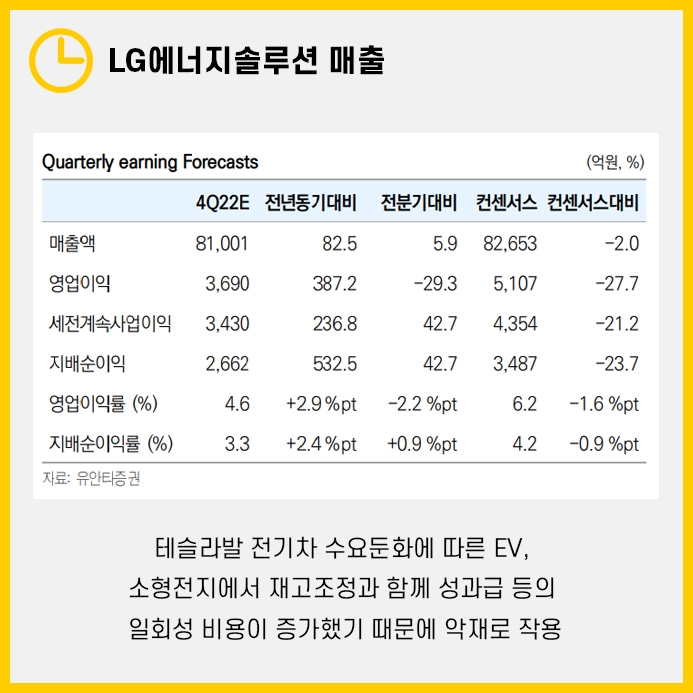 LG에너지솔루션 매출

Quarterly earning Forecasts (억원, %)

| | 4Q22E | 전년동기대비 | 전분기대비 | 컨센서스 | 컨센서스대비 |
|---|---|---|---|---|---|
| 매출액 | 81,001 | 82.5 | 5.9 | 82,653 | -2.0 |
| 영업이익 | 3,690 | 387.2 | -29.3 | 5,107 | -27.7 |
| 세전계속사업이익 | 3,430 | 236.8 | 42.7 | 4,354 | -21.2 |
| 지배순이익 | 2,662 | 532.5 | 42.7 | 3,487 | -23.7 |
| 영업이익률 (%) | 4.6 | +2.9 %pt | -2.2 %pt | 6.2 | -1.6 %pt |
| 지배순이익률 (%) | 3.3 | +2.4 %pt | +0.9 %pt | 4.2 | -0.9 %pt |

자료: 유안타증권

테슬라발 전기차 수요둔화에 따른 EV,
소형전지에서 재고조정과 함께 성과급 등의
일회성 비용이 증가했기 때문에 악재로 작용